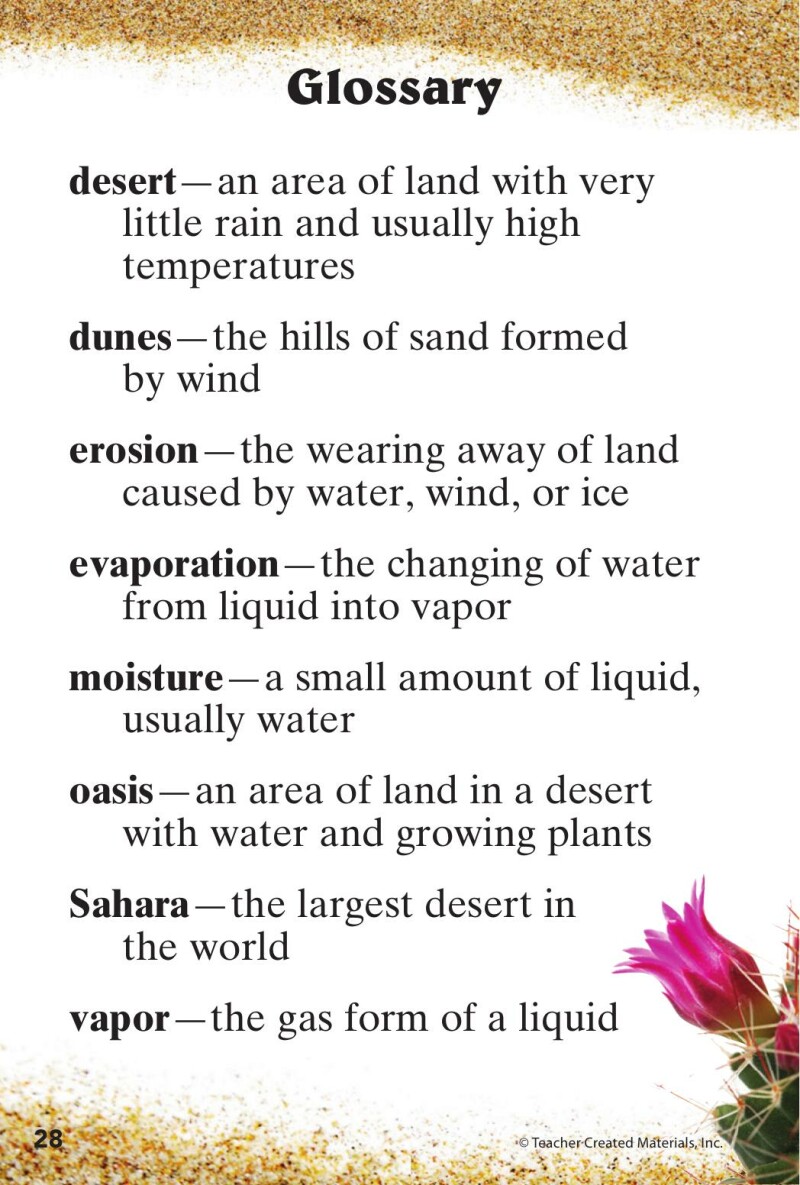 Glossary

desert—an area of land with very little rain and usually high temperatures

dunes—the hills of sand formed by wind

erosion—the wearing away of land caused by water, wind, or ice

evaporation—the changing of water from liquid into vapor

moisture—a small amount of liquid, usually water

oasis—an area of land in a desert with water and growing plants

Sahara—the largest desert in the world

vapor—the gas form of a liquid

28

© Teacher Created Materials, Inc.